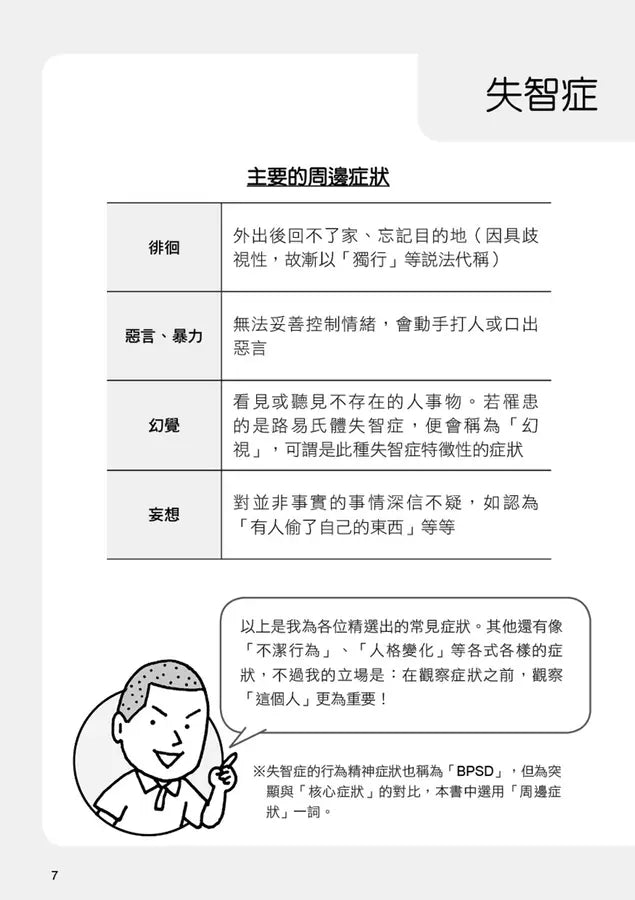 失智症

主要的周邊症狀

| 徘徊 | 外出後回不了家、忘記目的地（因具歧視性，故漸以「獨行」等說法代稱） |
|---|---|
| 惡言、暴力 | 無法妥善控制情緒，會動手打人或口出惡言 |
| 幻覺 | 看見或聽見不存在的人事物。若罹患的是路易氏體失智症，便會稱為「幻視」，可謂是此種失智症特徵性的症狀 |
| 妄想 | 對並非事實的事情深信不疑，如認為「有人偷了自己的東西」等等 |

以上是我為各位精選出的常見症狀。其他還有像「不潔行為」、「人格變化」等各式各樣的症狀，不過我的立場是：在觀察症狀之前，觀察「這個人」更為重要！

※失智症的行為精神症狀也稱為「BPSD」，但為突顯與「核心症狀」的對比，本書中選用「周邊症狀」一詞。

7